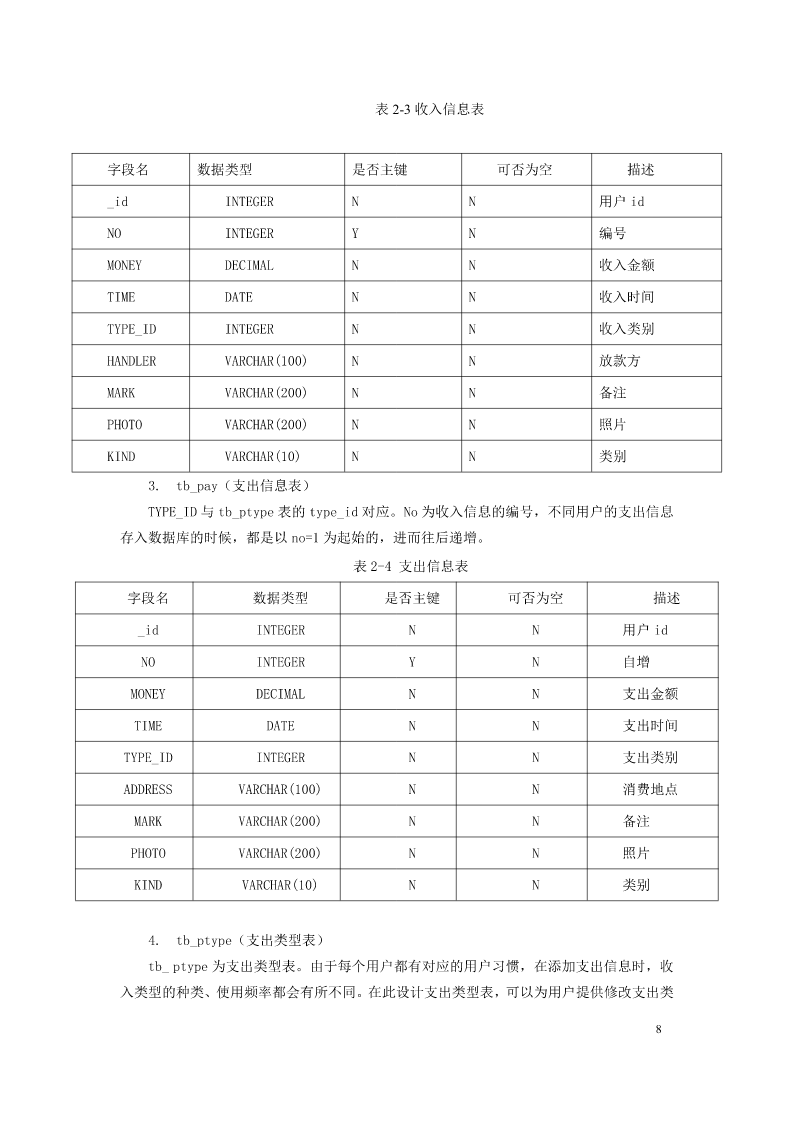 表 2-3 收入信息表

| 字段名 | 数据类型 | 是否主键 | 可否为空 | 描述 |
|---|---|---|---|---|
| _id | INTEGER | N | N | 用户 id |
| NO | INTEGER | Y | N | 编号 |
| MONEY | DECIMAL | N | N | 收入金额 |
| TIME | DATE | N | N | 收入时间 |
| TYPE_ID | INTEGER | N | N | 收入类别 |
| HANDLER | VARCHAR(100) | N | N | 放款方 |
| MARK | VARCHAR(200) | N | N | 备注 |
| PHOTO | VARCHAR(200) | N | N | 照片 |
| KIND | VARCHAR(10) | N | N | 类别 |

3. tb_pay（支出信息表）

TYPE_ID 与 tb_ptype 表的 type_id 对应。No 为收入信息的编号，不同用户的支出信息存入数据库的时候，都是以 no=1 为起始的，进而往后递增。

表 2-4 支出信息表

| 字段名 | 数据类型 | 是否主键 | 可否为空 | 描述 |
|---|---|---|---|---|
| _id | INTEGER | N | N | 用户 id |
| NO | INTEGER | Y | N | 自增 |
| MONEY | DECIMAL | N | N | 支出金额 |
| TIME | DATE | N | N | 支出时间 |
| TYPE_ID | INTEGER | N | N | 支出类别 |
| ADDRESS | VARCHAR(100) | N | N | 消费地点 |
| MARK | VARCHAR(200) | N | N | 备注 |
| PHOTO | VARCHAR(200) | N | N | 照片 |
| KIND | VARCHAR(10) | N | N | 类别 |

4. tb_ptype（支出类型表）

tb_ ptype 为支出类型表。由于每个用户都有对应的用户习惯，在添加支出信息时，收入类型的种类、使用频率都会有所不同。在此设计支出类型表，可以为用户提供修改支出类

8